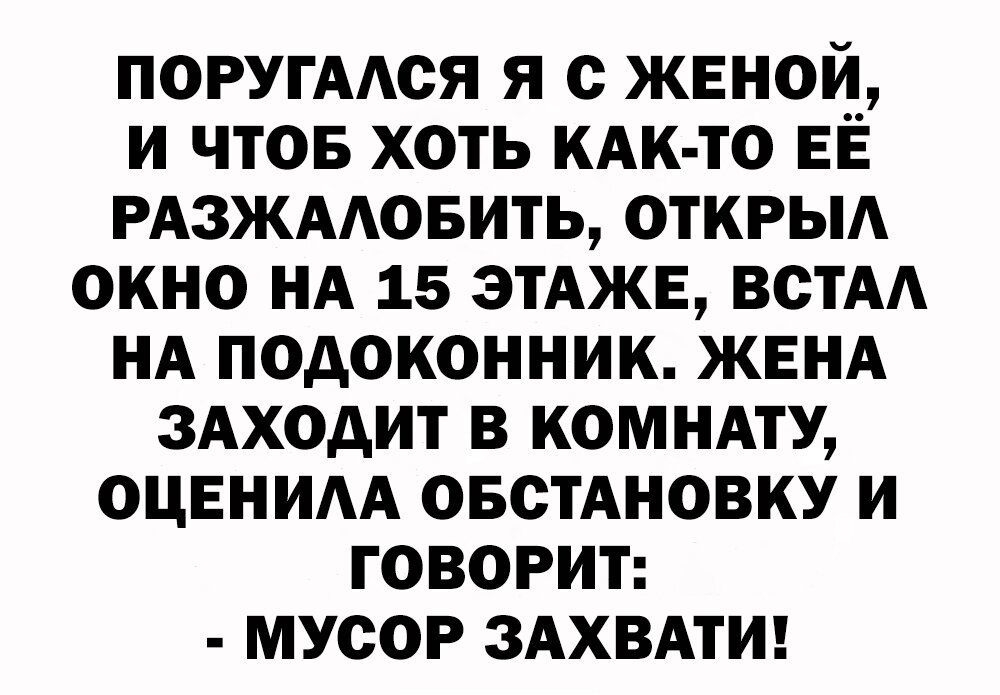 ПОРУГАЛСЯ Я С ЖЕНОЙ, И ЧТОБ ХОТЬ КАК-ТО ЕЁ РАЗЖАЛОБИТЬ, ОТКРЫЛ ОКНО НА 15 ЭТАЖЕ, ВСТАЛ НА ПОДОКОННИК. ЖЕНА ЗАХОДИТ В КОМНАТУ, ОЦЕНИЛА ОБСТАНОВКУ И ГОВОРИТ:
- МУСОР ЗАХВАТИ!